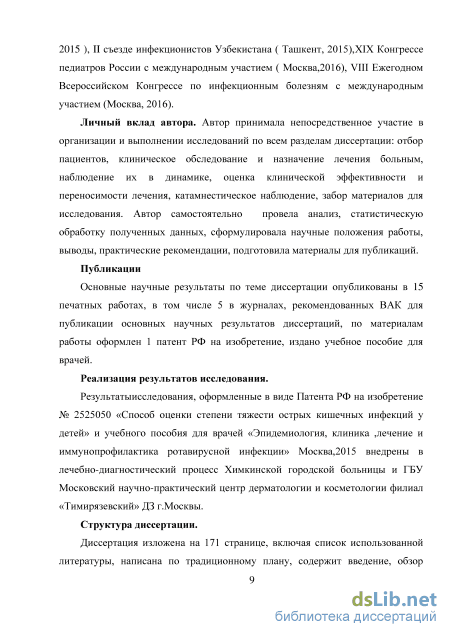 2015 ), II съезде инфекционистов Узбекистана ( Ташкент, 2015),XIX Конгрессе педиатров России с международным участием ( Москва,2016), VIII Ежегодном Всероссийском Конгрессе по инфекционным болезням с международным участием (Москва, 2016).

**Личный вклад автора.** Автор принимала непосредственное участие в организации и выполнении исследований по всем разделам диссертации: отбор пациентов, клиническое обследование и назначение лечения больным, наблюдение их в динамике, оценка клинической эффективности и переносимости лечения, катамнестическое наблюдение, забор материалов для исследования. Автор самостоятельно провела анализ, статистическую обработку полученных данных, сформулировала научные положения работы, выводы, практические рекомендации, подготовила материалы для публикаций.

**Публикации**

Основные научные результаты по теме диссертации опубликованы в 15 печатных работах, в том числе 5 в журналах, рекомендованных ВАК для публикации основных научных результатов диссертаций, по материалам работы оформлен 1 патент РФ на изобретение, издано учебное пособие для врачей.

**Реализация результатов исследования.**

Результатыисследования, оформленные в виде Патента РФ на изобретение № 2525050 «Способ оценки степени тяжести острых кишечных инфекций у детей» и учебного пособия для врачей «Эпидемиология, клиника ,лечение и иммунопрофилактика ротавирусной инфекции» Москва,2015 внедрены в лечебно-диагностический процесс Химкинской городской больницы и ГБУ Московский научно-практический центр дерматологии и косметологии филиал «Тимирязевский» ДЗ г.Москвы.

**Структура диссертации.**

Диссертация изложена на 171 странице, включая список использованной литературы, написана по традиционному плану, содержит введение, обзор

9

dsLib.net
библиотека диссертаций